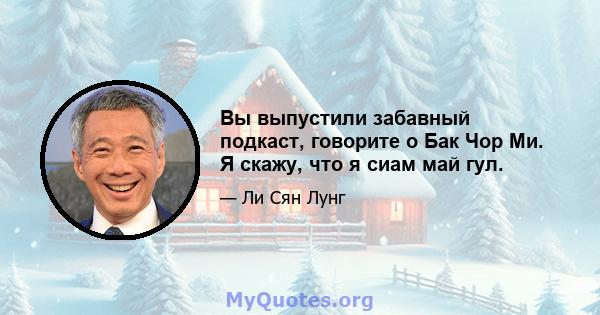 Вы выпустили забавный подкаст, говорите о Бак Чор Ми. Я скажу, что я сиам май гул.

— Ли Сян Лунг

MyQuotes.org